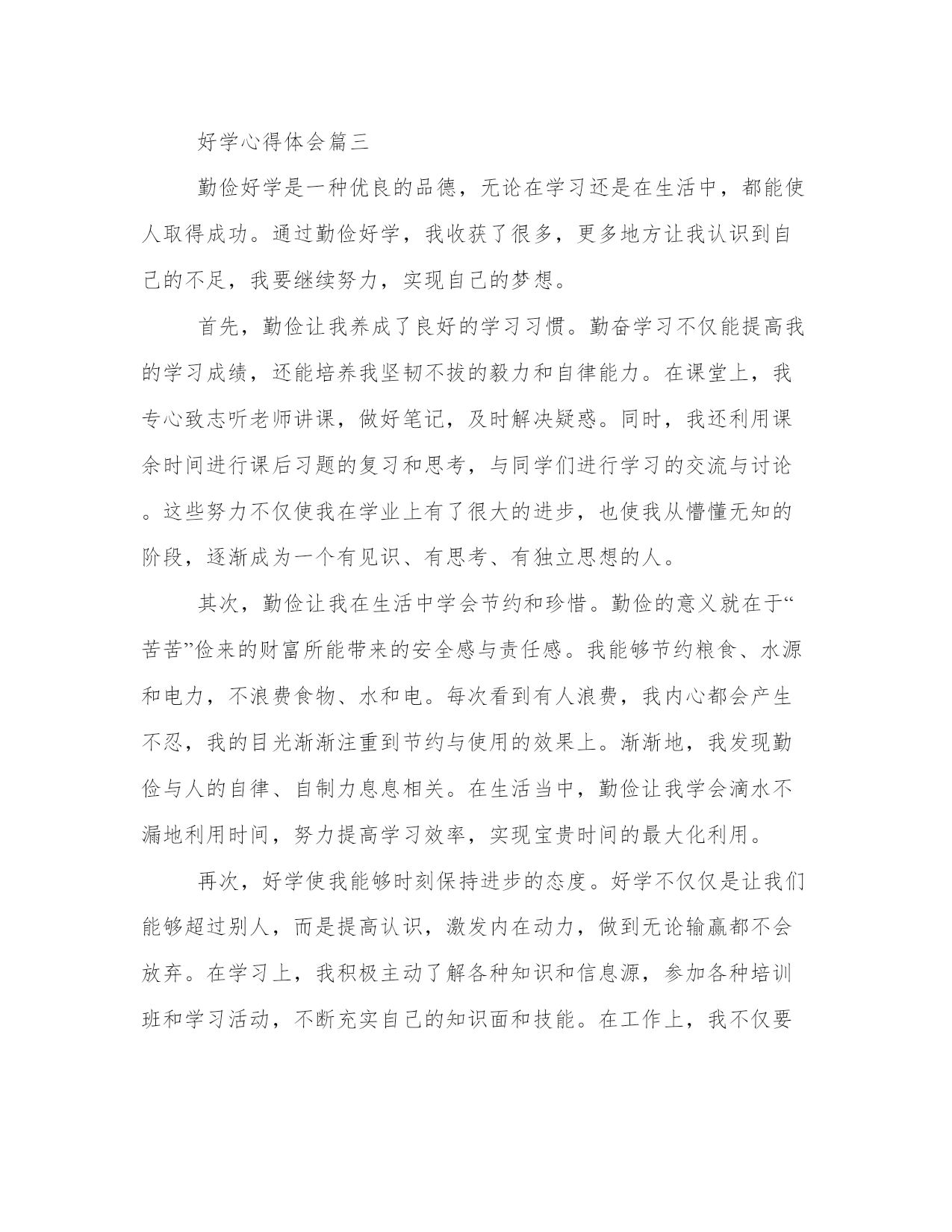 好学心得体会篇三

勤俭好学是一种优良的品德，无论在学习还是在生活中，都能使人取得成功。通过勤俭好学，我收获了很多，更多地方让我认识到自己的不足，我要继续努力，实现自己的梦想。

首先，勤俭让我养成了良好的学习习惯。勤奋学习不仅能提高我的学习成绩，还能培养我坚韧不拔的毅力和自律能力。在课堂上，我专心致志听老师讲课，做好笔记，及时解决疑惑。同时，我还利用课余时间进行课后习题的复习和思考，与同学们进行学习的交流与讨论。这些努力不仅使我在学业上有了很大的进步，也使我从懵懂无知的阶段，逐渐成为一个有见识、有思考、有独立思想的人。

其次，勤俭让我在生活中学会节约和珍惜。勤俭的意义就在于“苦苦”俭来的财富所能带来的安全感与责任感。我能够节约粮食、水源和电力，不浪费食物、水和电。每次看到有人浪费，我内心都会产生不忍，我的目光渐渐注重到节约与使用的效果上。渐渐地，我发现勤俭与人的自律、自制力息息相关。在生活当中，勤俭让我学会滴水不漏地利用时间，努力提高学习效率，实现宝贵时间的最大化利用。

再次，好学使我能够时刻保持进步的态度。好学不仅仅是让我们能够超过别人，而是提高认识，激发内在动力，做到无论输赢都不会放弃。在学习上，我积极主动了解各种知识和信息源，参加各种培训班和学习活动，不断充实自己的知识面和技能。在工作上，我不仅要